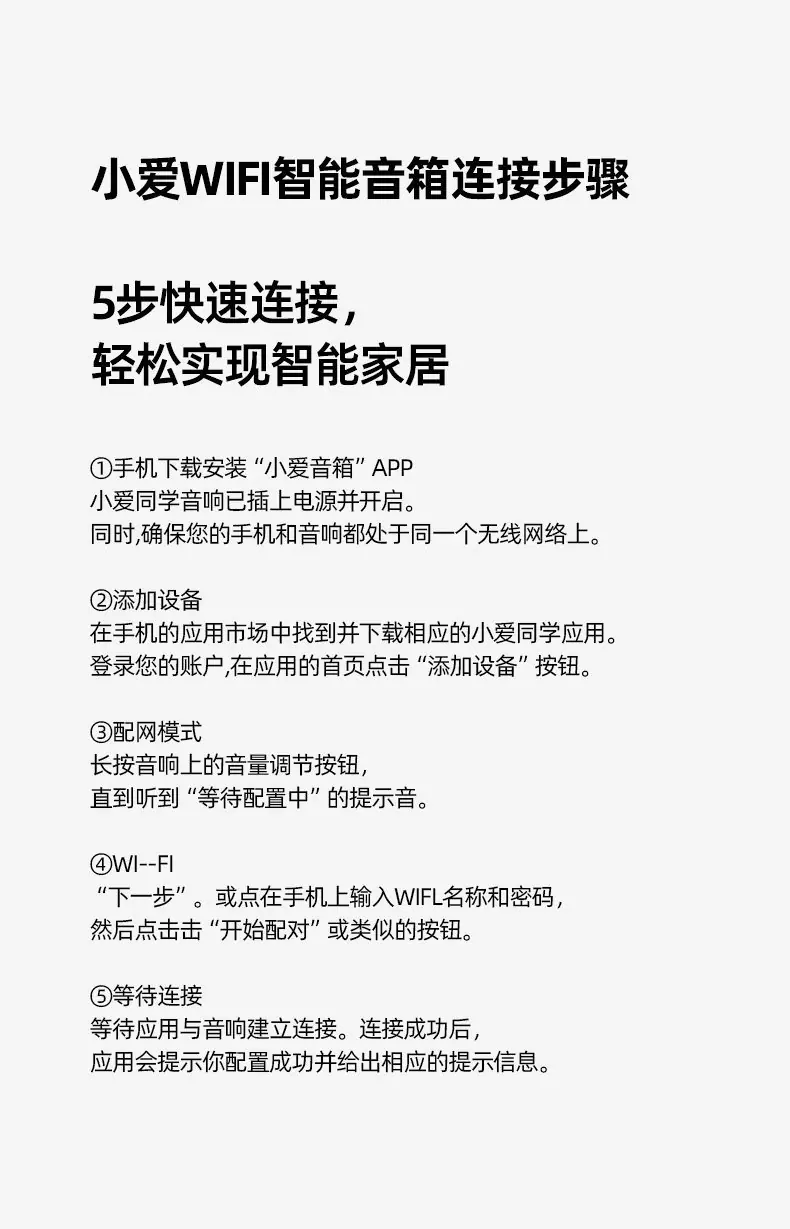 小爱WIFI智能音箱连接步骤

5步快速连接，
轻松实现智能家居

①手机下载安装“小爱音箱”APP
小爱同学音响已插上电源并开启。
同时,确保您的手机和音响都处于同一个无线网络上。

②添加设备
在手机的应用市场中找到并下载相应的小爱同学应用。
登录您的账户,在应用的首页点击“添加设备”按钮。

③配网模式
长按音响上的音量调节按钮，
直到听到“等待配置中”的提示音。

④WI--FI
“下一步”。或点在手机上输入WIFL名称和密码，
然后点击击“开始配对”或类似的按钮。

⑤等待连接
等待应用与音响建立连接。连接成功后，
应用会提示你配置成功并给出相应的提示信息。